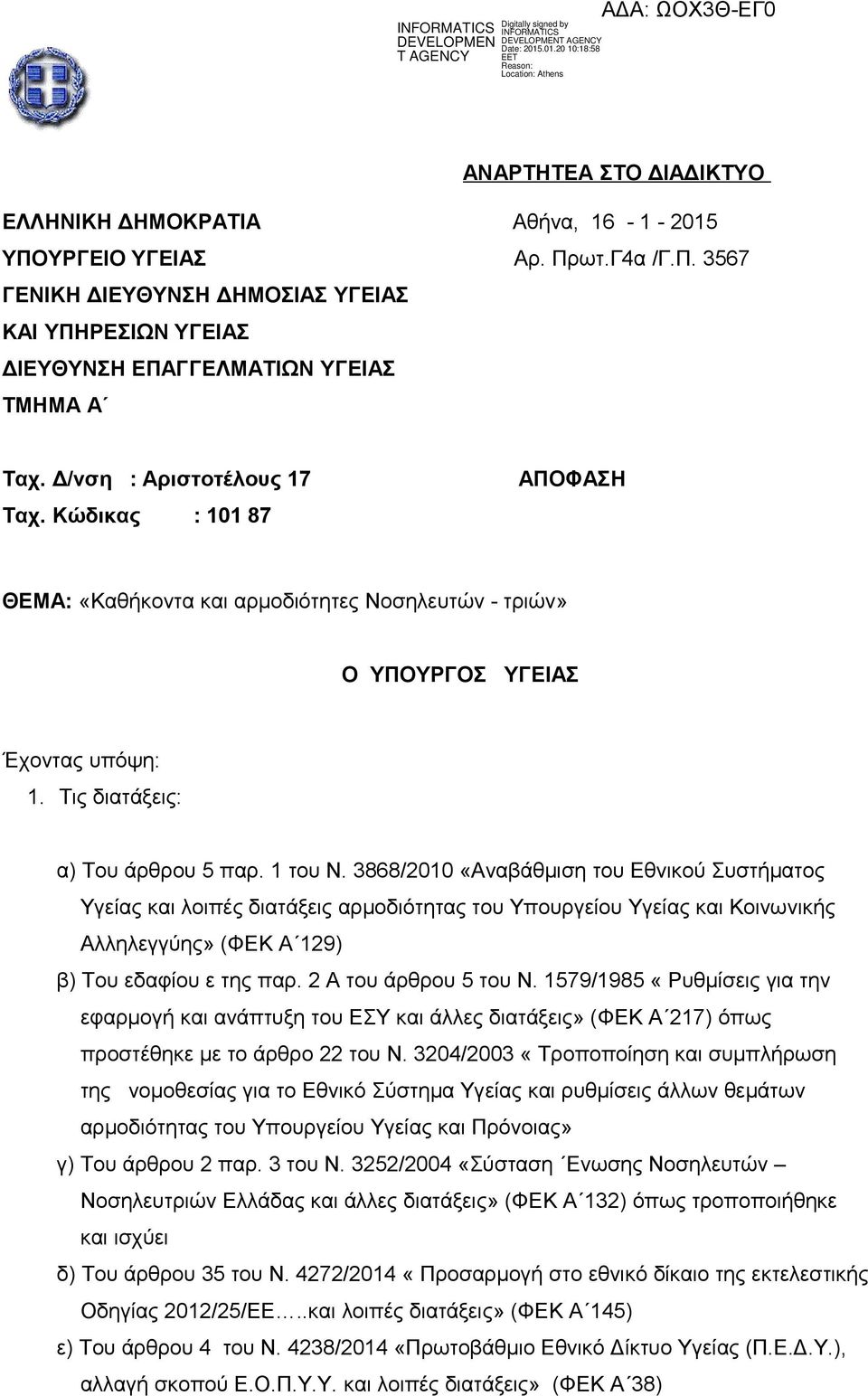 INFORMATICS DEVELOPMEN T AGENCY

Digitally signed by INFORMATICS DEVELOPMENT AGENCY
Date: 2015.01.20 10:18:58 EET
Reason:
Location: Athens

ΑΔΑ: ΩΟΧ3Θ-ΕΓ0

ΑΝΑΡΤΗΤΕΑ ΣΤΟ ΔΙΑΔΙΚΤΥΟ

ΕΛΛΗΝΙΚΗ ΔΗΜΟΚΡΑΤΙΑ
ΥΠΟΥΡΓΕΙΟ ΥΓΕΙΑΣ
ΓΕΝΙΚΗ ΔΙΕΥΘΥΝΣΗ ΔΗΜΟΣΙΑΣ ΥΓΕΙΑΣ ΚΑΙ ΥΠΗΡΕΣΙΩΝ ΥΓΕΙΑΣ
ΔΙΕΥΘΥΝΣΗ ΕΠΑΓΓΕΛΜΑΤΙΩΝ ΥΓΕΙΑΣ
ΤΜΗΜΑ Α΄

Αθήνα, 16 - 1 - 2015
Αρ. Πρωτ.Γ4α /Γ.Π. 3567

Ταχ. Δ/νση : Αριστοτέλους 17
Ταχ. Κώδικας : 101 87

ΑΠΟΦΑΣΗ

ΘΕΜΑ: «Καθήκοντα και αρμοδιότητες Νοσηλευτών - τριών»

Ο ΥΠΟΥΡΓΟΣ ΥΓΕΙΑΣ

Έχοντας υπόψη:
1. Τις διατάξεις:

α) Του άρθρου 5 παρ. 1 του Ν. 3868/2010 «Αναβάθμιση του Εθνικού Συστήματος Υγείας και λοιπές διατάξεις αρμοδιότητας του Υπουργείου Υγείας και Κοινωνικής Αλληλεγγύης» (ΦΕΚ Α΄129)
β) Του εδαφίου ε της παρ. 2 Α του άρθρου 5 του Ν. 1579/1985 « Ρυθμίσεις για την εφαρμογή και ανάπτυξη του ΕΣΥ και άλλες διατάξεις» (ΦΕΚ Α΄217) όπως προστέθηκε με το άρθρο 22 του Ν. 3204/2003 « Τροποποίηση και συμπλήρωση της νομοθεσίας για το Εθνικό Σύστημα Υγείας και ρυθμίσεις άλλων θεμάτων αρμοδιότητας του Υπουργείου Υγείας και Πρόνοιας»
γ) Του άρθρου 2 παρ. 3 του Ν. 3252/2004 «Σύσταση ΄Ενωσης Νοσηλευτών – Νοσηλευτριών Ελλάδας και άλλες διατάξεις» (ΦΕΚ Α΄132) όπως τροποποιήθηκε και ισχύει
δ) Του άρθρου 35 του Ν. 4272/2014 « Προσαρμογή στο εθνικό δίκαιο της εκτελεστικής Οδηγίας 2012/25/ΕΕ…..και λοιπές διατάξεις» (ΦΕΚ Α΄145)
ε) Του άρθρου 4 του Ν. 4238/2014 «Πρωτοβάθμιο Εθνικό Δίκτυο Υγείας (Π.Ε.Δ.Υ.), αλλαγή σκοπού Ε.Ο.Π.Υ.Υ. και λοιπές διατάξεις» (ΦΕΚ Α΄38)